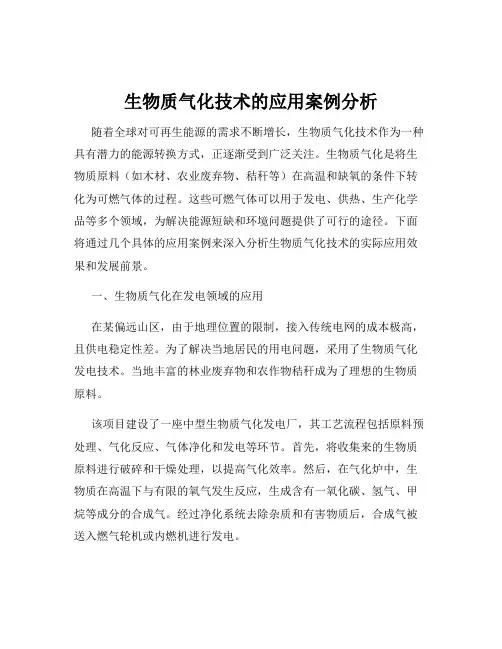 生物质气化技术的应用案例分析

随着全球对可再生能源的需求不断增长，生物质气化技术作为一种具有潜力的能源转换方式，正逐渐受到广泛关注。生物质气化是将生物质原料（如木材、农业废弃物、秸秆等）在高温和缺氧的条件下转化为可燃气体的过程。这些可燃气体可以用于发电、供热、生产化学品等多个领域，为解决能源短缺和环境问题提供了可行的途径。下面将通过几个具体的应用案例来深入分析生物质气化技术的实际应用效果和发展前景。

一、生物质气化在发电领域的应用

在某偏远山区，由于地理位置的限制，接入传统电网的成本极高，且供电稳定性差。为了解决当地居民的用电问题，采用了生物质气化发电技术。当地丰富的林业废弃物和农作物秸秆成为了理想的生物质原料。

该项目建设了一座中型生物质气化发电厂，其工艺流程包括原料预处理、气化反应、气体净化和发电等环节。首先，将收集来的生物质原料进行破碎和干燥处理，以提高气化效率。然后，在气化炉中，生物质在高温下与有限的氧气发生反应，生成含有一氧化碳、氢气、甲烷等成分的合成气。经过净化系统去除杂质和有害物质后，合成气被送入燃气轮机或内燃机进行发电。